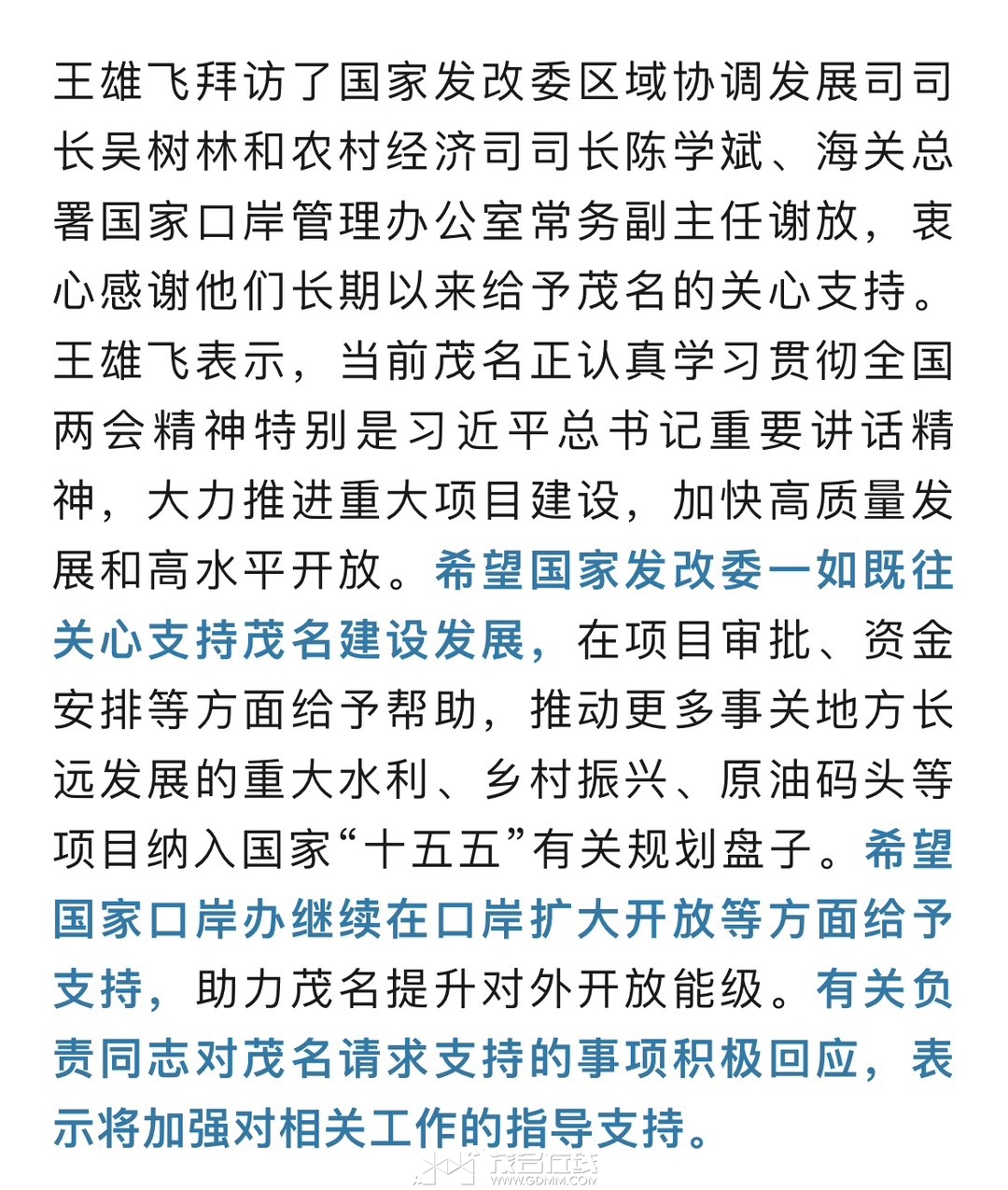 王雄飞拜访了国家发改委区域协调发展司司长吴树林和农村经济司司长陈学斌、海关总署国家口岸管理办公室常务副主任谢放，衷心感谢他们长期以来给予茂名的关心支持。王雄飞表示，当前茂名正认真学习贯彻全国两会精神特别是习近平总书记重要讲话精神，大力推进重大项目建设，加快高质量发展和高水平开放。希望国家发改委一如既往关心支持茂名建设发展，在项目审批、资金安排等方面给予帮助，推动更多事关地方长远发展的重大水利、乡村振兴、原油码头等项目纳入国家“十五五”有关规划盘子。希望国家口岸办继续在口岸扩大开放等方面给予支持，助力茂名提升对外开放能级。有关负责同志对茂名请求支持的事项积极回应，表示将加强对相关工作的指导支持。

茂名在线
WWW.GDMM.COM